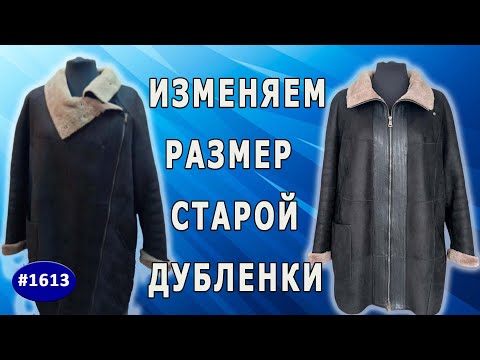 ИЗМЕНЯЕМ
РАЗМЕР
СТАРОЙ
ДУБЛЕНКИ

#1613